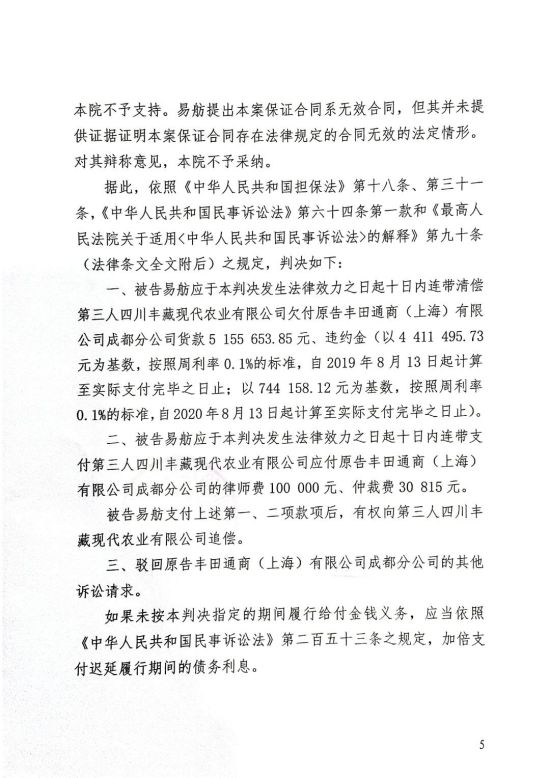 本院不予支持。易舫提出本案保证合同系无效合同，但其并未提供证据证明本案保证合同存在法律规定的合同无效的法定情形。对其辩称意见，本院不予采纳。

据此，依照《中华人民共和国担保法》第十八条、第三十一条，《中华人民共和国民事诉讼法》第六十四条第一款和《最高人民法院关于适用〈中华人民共和国民事诉讼法〉的解释》第九十条（法律条文全文附后）之规定，判决如下：

一、被告易舫应于本判决发生法律效力之日起十日内连带清偿第三人四川丰藏现代农业有限公司欠付原告丰田通商（上海）有限公司成都分公司货款 5 155 653.85 元、违约金（以 4 411 495.73 元为基数，按照周利率 0.1%的标准，自 2019 年 8 月 13 日起计算至实际支付完毕之日止；以 744 158.12 元为基数，按照周利率 0.1%的标准，自 2020 年 8 月 13 日起计算至实际支付完毕之日止）。

二、被告易舫应于本判决发生法律效力之日起十日内连带支付第三人四川丰藏现代农业有限公司应付原告丰田通商（上海）有限公司成都分公司的律师费 100 000 元、仲裁费 30 815 元。

被告易舫支付上述第一、二项款项后，有权向第三人四川丰藏现代农业有限公司追偿。

三、驳回原告丰田通商（上海）有限公司成都分公司的其他诉讼请求。

如果未按本判决指定的期间履行给付金钱义务，应当依照《中华人民共和国民事诉讼法》第二百五十三条之规定，加倍支付迟延履行期间的债务利息。

5